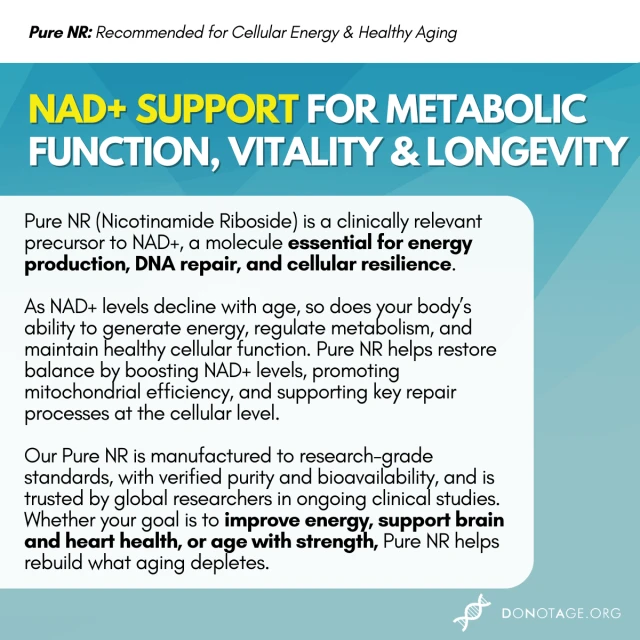 Pure NR: Recommended for Cellular Energy & Healthy Aging

NAD+ SUPPORT FOR METABOLIC FUNCTION, VITALITY & LONGEVITY

Pure NR (Nicotinamide Riboside) is a clinically relevant precursor to NAD+, a molecule essential for energy production, DNA repair, and cellular resilience.

As NAD+ levels decline with age, so does your body's ability to generate energy, regulate metabolism, and maintain healthy cellular function. Pure NR helps restore balance by boosting NAD+ levels, promoting mitochondrial efficiency, and supporting key repair processes at the cellular level.

Our Pure NR is manufactured to research-grade standards, with verified purity and bioavailability, and is trusted by global researchers in ongoing clinical studies. Whether your goal is to improve energy, support brain and heart health, or age with strength, Pure NR helps rebuild what aging depletes.

DONOTAGE.ORG